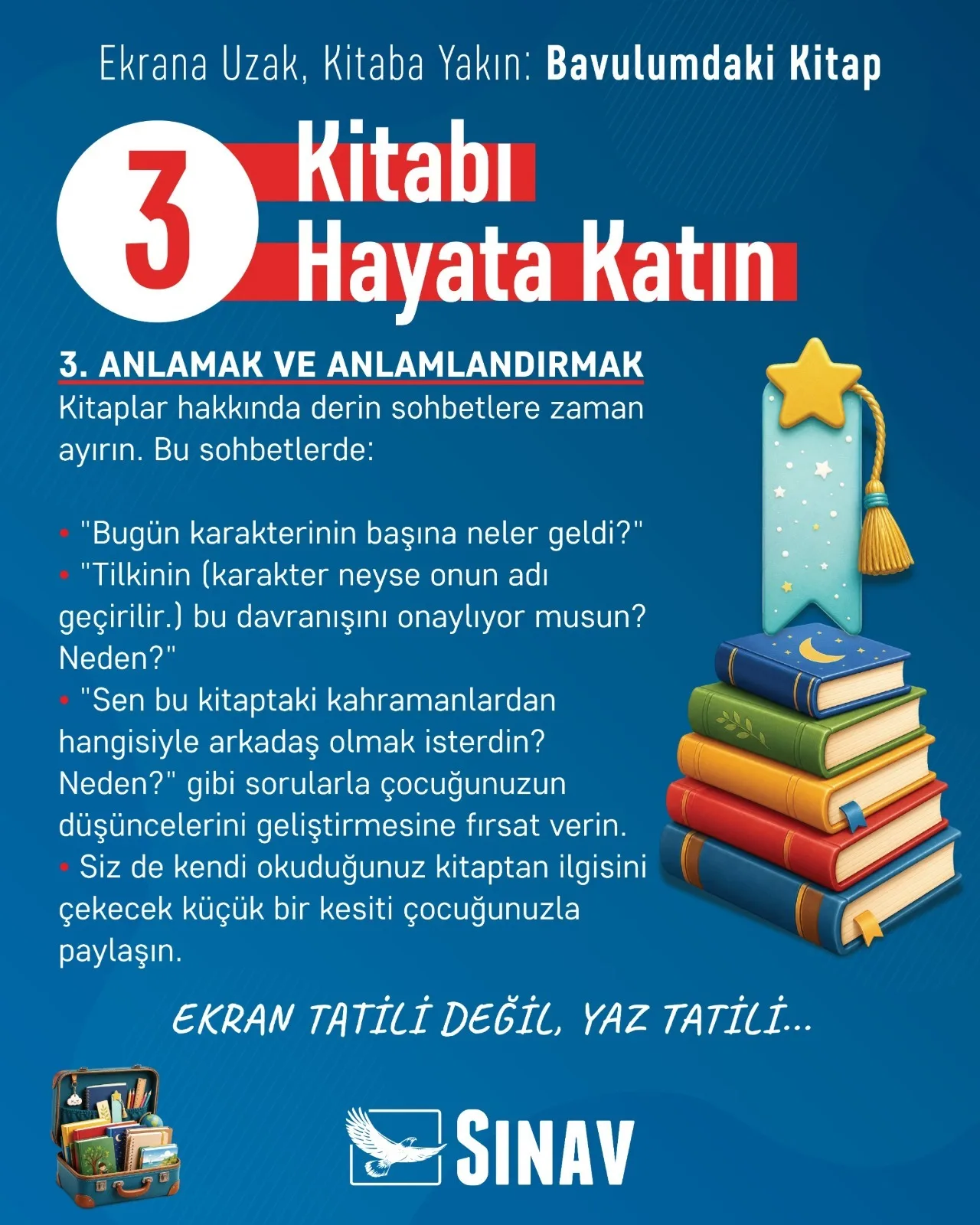 Ekrana Uzak, Kitaba Yakın: Bavulumdaki Kitap

3

Kitabı
Hayata Katın

3. ANLAMAK VE ANLAMLANDIRMAK

Kitaplar hakkında derin sohbetlere zaman ayırın. Bu sohbetlerde:

• "Bugün karakterinin başına neler geldi?"
• "Tilkinin (karakter neyse onun adı geçirilir.) bu davranışını onaylıyor musun? Neden?"
• "Sen bu kitaptaki kahramanlardan hangisiyle arkadaş olmak isterdin? Neden?" gibi sorularla çocuğunuzun düşüncelerini geliştirmesine fırsat verin.
• Siz de kendi okuduğunuz kitaptan ilgisini çekecek küçük bir kesiti çocuğunuzla paylaşın.

EKRAN TATİLİ DEĞİL, YAZ TATİLİ...

SINAV